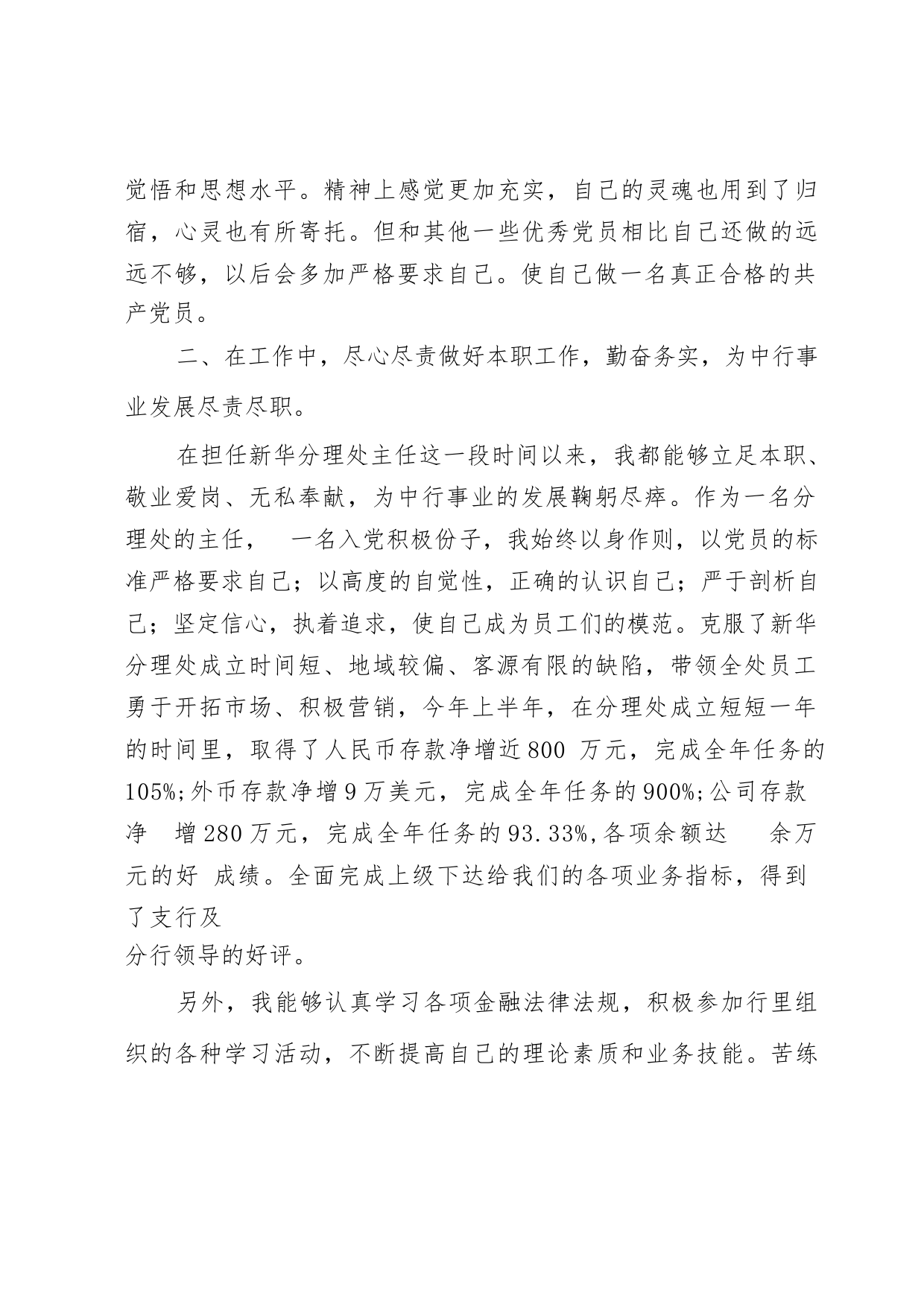 觉悟和思想水平。精神上感觉更加充实，自己的灵魂也用到了归宿，心灵也有所寄托。但和其他一些优秀党员相比自己还做的远远不够，以后会多加严格要求自己。使自己做一名真正合格的共产党员。

二、在工作中，尽心尽责做好本职工作，勤奋务实，为中行事业发展尽责尽职。

在担任新华分理处主任这一段时间以来，我都能够立足本职、敬业爱岗、无私奉献，为中行事业的发展鞠躬尽瘁。作为一名分理处的主任， 一名入党积极份子，我始终以身作则，以党员的标准严格要求自己；以高度的自觉性，正确的认识自己；严于剖析自己；坚定信心，执着追求，使自己成为员工们的模范。克服了新华分理处成立时间短、地域较偏、客源有限的缺陷，带领全处员工勇于开拓市场、积极营销，今年上半年，在分理处成立短短一年的时间里，取得了人民币存款净增近800 万元，完成全年任务的105%;外币存款净增9万美元，完成全年任务的900%;公司存款净 增280万元，完成全年任务的93.33%,各项余额达 余万元的好 成绩。全面完成上级下达给我们的各项业务指标，得到了支行及
分行领导的好评。

另外，我能够认真学习各项金融法律法规，积极参加行里组织的各种学习活动，不断提高自己的理论素质和业务技能。苦练